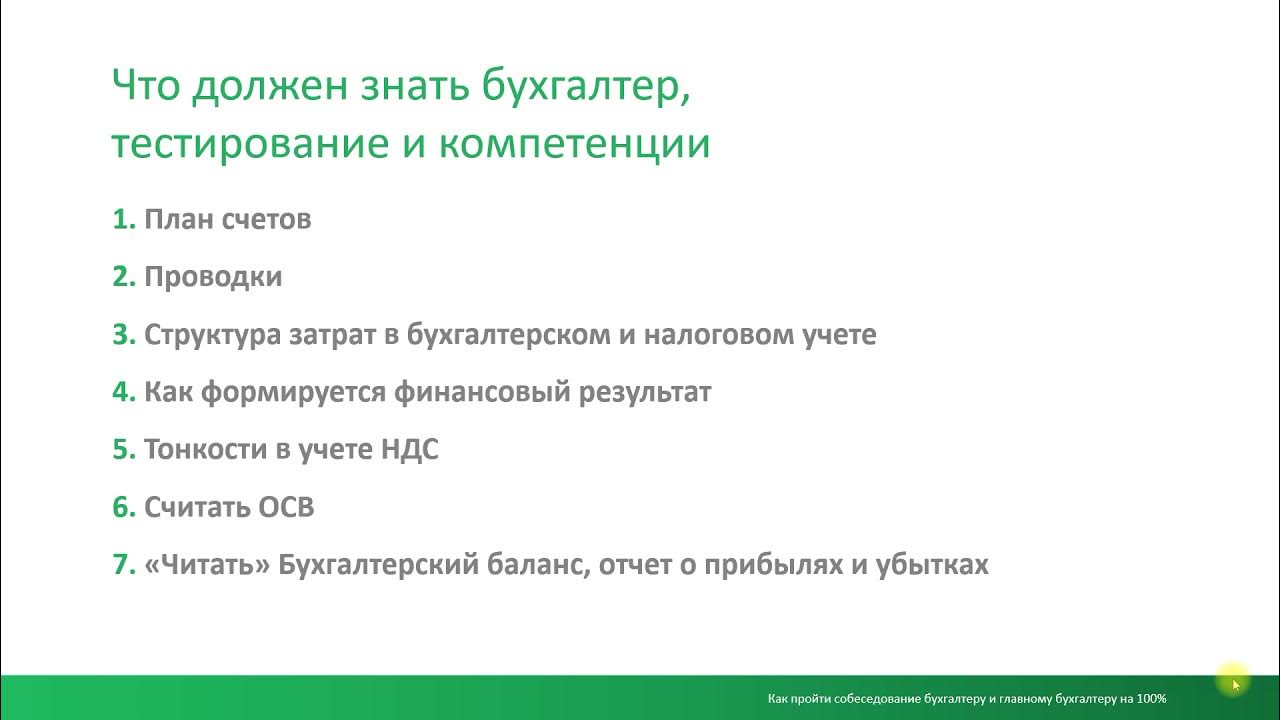 Что должен знать бухгалтер, тестирование и компетенции

1. План счетов
2. Проводки
3. Структура затрат в бухгалтерском и налоговом учете
4. Как формируется финансовый результат
5. Тонкости в учете НДС
6. Считать ОСВ
7. «Читать» Бухгалтерский баланс, отчет о прибылях и убытках

Как пройти собеседование бухгалтеру и главному бухгалтеру на 100%